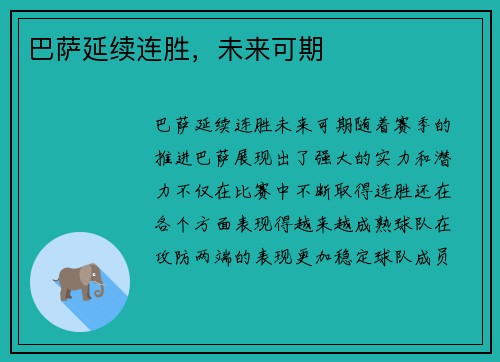 巴萨延续连胜，未来可期

巴萨延续连胜未来可期随着赛季的推进巴萨展现出了强大的实力和潜力不仅在比赛中不断取得连胜还在各个方面表现得越来越成熟球队在攻防两端的表现更加稳定球队成员